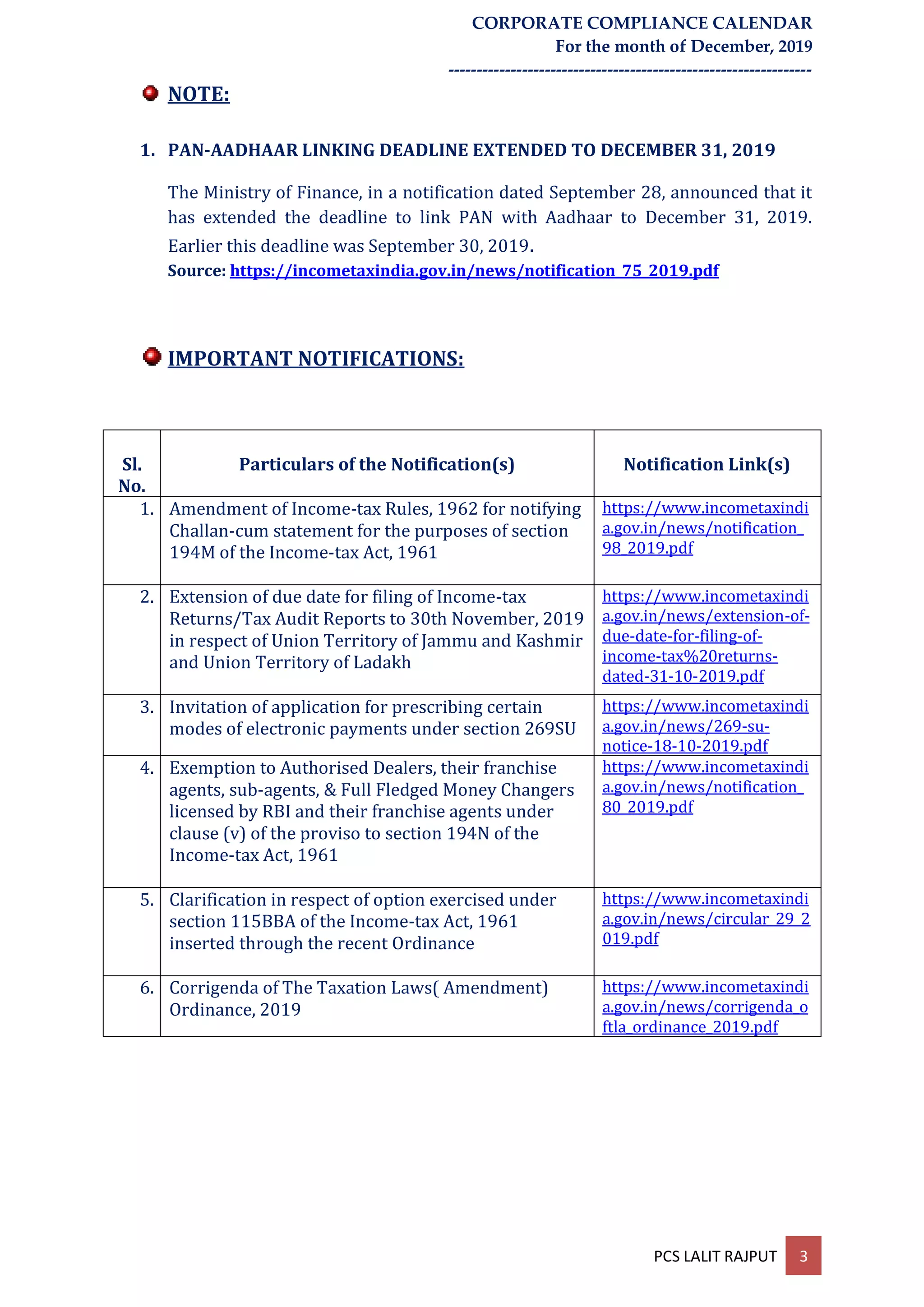 CORPORATE COMPLIANCE CALENDAR
For the month of December, 2019
----------------------------------------------------------------

NOTE:

1. PAN-AADHAAR LINKING DEADLINE EXTENDED TO DECEMBER 31, 2019

The Ministry of Finance, in a notification dated September 28, announced that it has extended the deadline to link PAN with Aadhaar to December 31, 2019. Earlier this deadline was September 30, 2019.
Source: https://incometaxindia.gov.in/news/notification_75_2019.pdf

IMPORTANT NOTIFICATIONS:

| Sl. No. | Particulars of the Notification(s) | Notification Link(s) |
|---|---|---|
| 1. | Amendment of Income-tax Rules, 1962 for notifying Challan-cum statement for the purposes of section 194M of the Income-tax Act, 1961 | https://www.incometaxindia.gov.in/news/notification_98_2019.pdf |
| 2. | Extension of due date for filing of Income-tax Returns/Tax Audit Reports to 30th November, 2019 in respect of Union Territory of Jammu and Kashmir and Union Territory of Ladakh | https://www.incometaxindia.gov.in/news/extension-of-due-date-for-filing-of-income-tax%20returns-dated-31-10-2019.pdf |
| 3. | Invitation of application for prescribing certain modes of electronic payments under section 269SU | https://www.incometaxindia.gov.in/news/269-su-notice-18-10-2019.pdf |
| 4. | Exemption to Authorised Dealers, their franchise agents, sub-agents, & Full Fledged Money Changers licensed by RBI and their franchise agents under clause (v) of the proviso to section 194N of the Income-tax Act, 1961 | https://www.incometaxindia.gov.in/news/notification_80_2019.pdf |
| 5. | Clarification in respect of option exercised under section 115BBA of the Income-tax Act, 1961 inserted through the recent Ordinance | https://www.incometaxindia.gov.in/news/circular_29_2019.pdf |
| 6. | Corrigenda of The Taxation Laws( Amendment) Ordinance, 2019 | https://www.incometaxindia.gov.in/news/corrigenda_oftla_ordinance_2019.pdf |

PCS LALIT RAJPUT 3